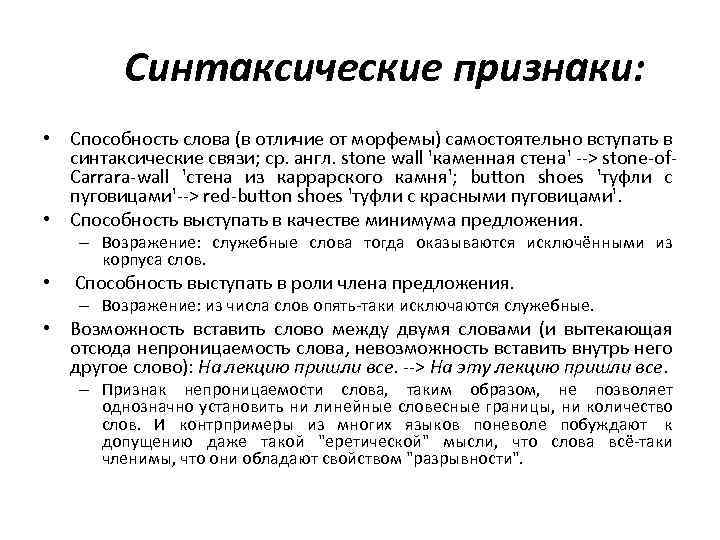 Синтаксические признаки:

• Способность слова (в отличие от морфемы) самостоятельно вступать в синтаксические связи; ср. англ. stone wall 'каменная стена' --> stone-of-Carrara-wall 'стена из каррарского камня'; button shoes 'туфли с пуговицами'--> red-button shoes 'туфли с красными пуговицами'.

• Способность выступать в качестве минимума предложения.
– Возражение: служебные слова тогда оказываются исключёнными из корпуса слов.

• Способность выступать в роли члена предложения.
– Возражение: из числа слов опять-таки исключаются служебные.

• Возможность вставить слово между двумя словами (и вытекающая отсюда непроницаемость слова, невозможность вставить внутрь него другое слово): На лекцию пришли все. --> На эту лекцию пришли все.
– Признак непроницаемости слова, таким образом, не позволяет однозначно установить ни линейные словесные границы, ни количество слов. И контрпримеры из многих языков поневоле побуждают к допущению даже такой "еретической" мысли, что слова всё-таки членимы, что они обладают свойством "разрывности".